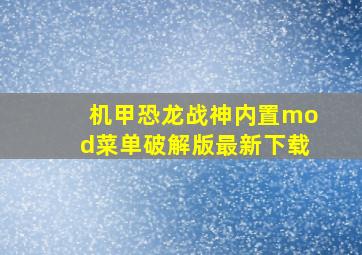 机甲恐龙战神内置mod菜单破解版最新下载